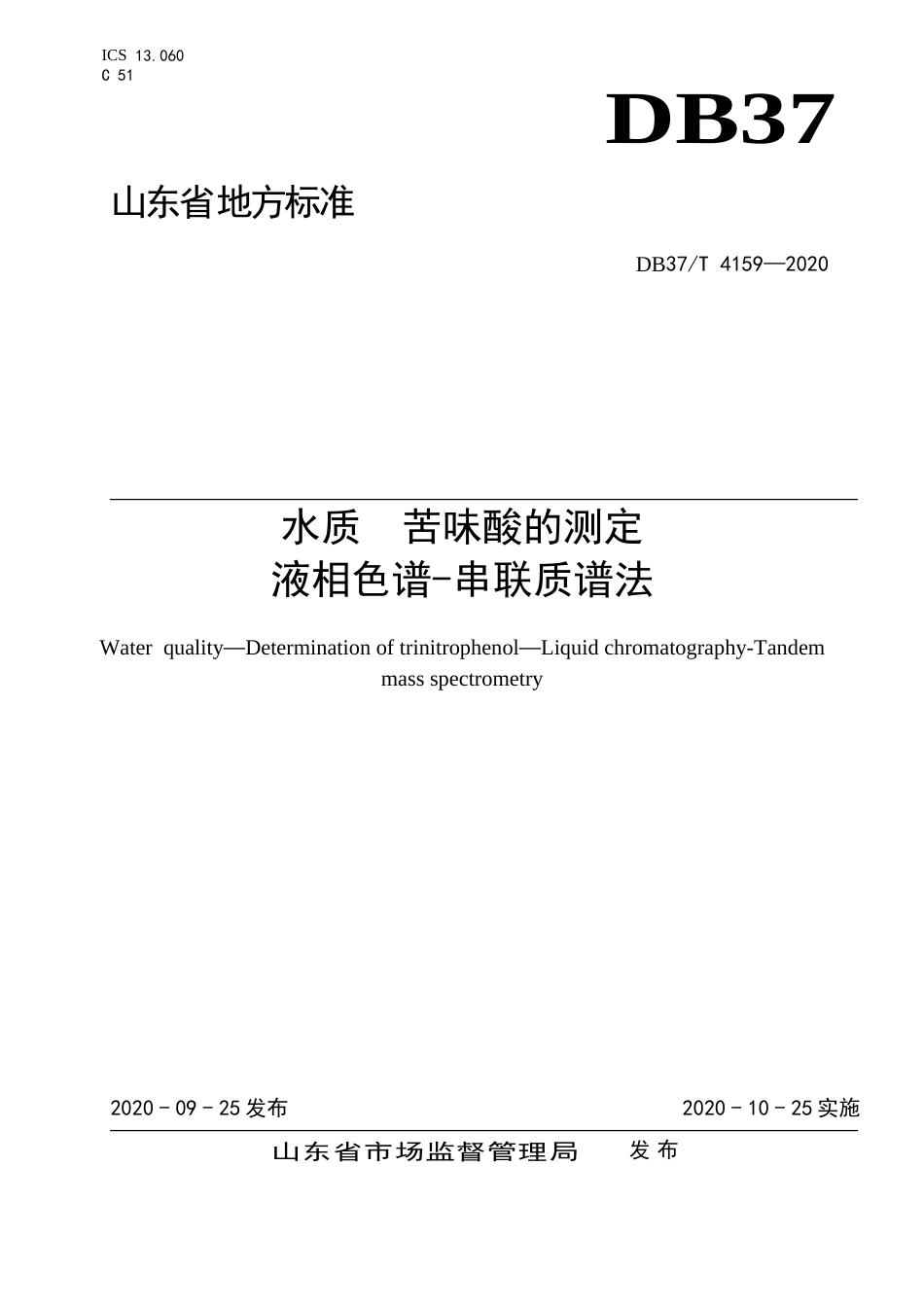 ICS 13.060
C 51

DB37

山东省地方标准

DB37/T 4159—2020

水质　苦味酸的测定
液相色谱-串联质谱法

Water quality—Determination of trinitrophenol—Liquid chromatography-Tandem mass spectrometry

2020 - 09 - 25 发布

2020 - 10 - 25 实施

山东省市场监督管理局　发布